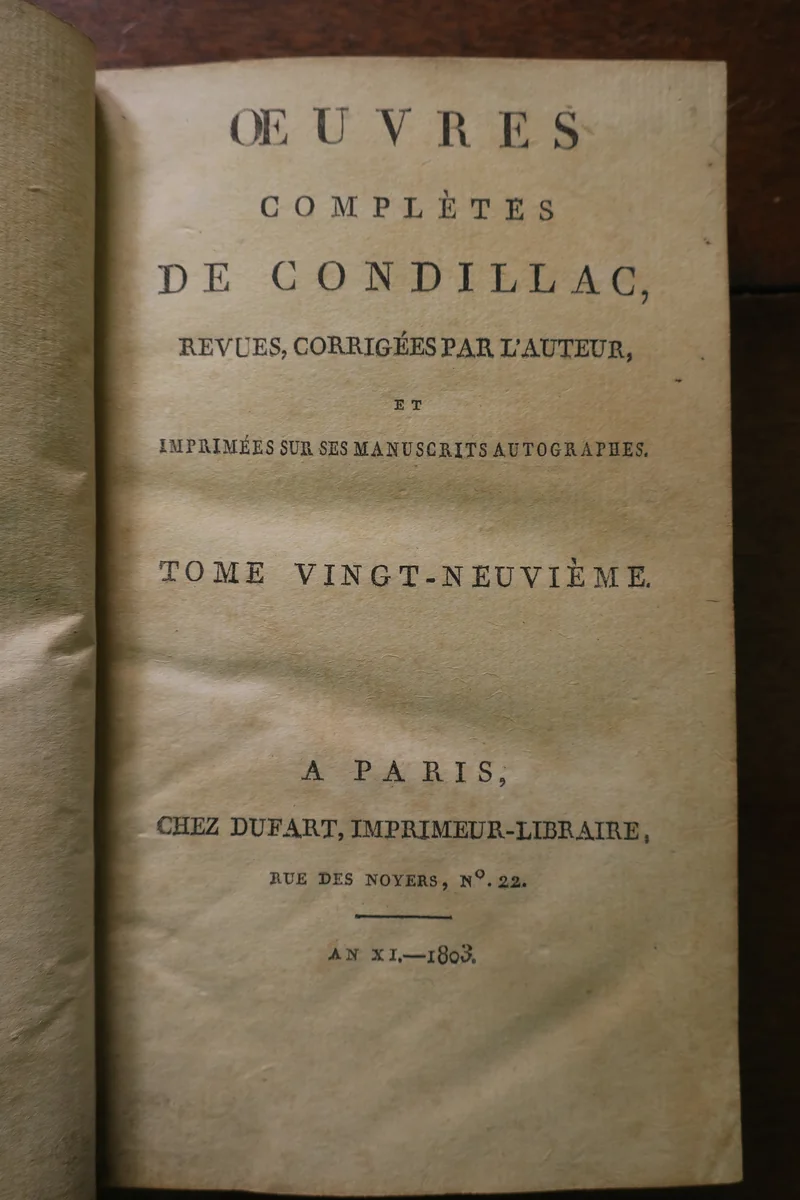 ŒUVRES

COMPLÈTES

DE CONDILLAC,

REVUES, CORRIGÉES PAR L'AUTEUR,

ET

IMPRIMÉES SUR SES MANUSCRITS AUTOGRAPHES.

TOME VINGT-NEUVIÈME.

A PARIS,

CHEZ DUFART, IMPRIMEUR-LIBRAIRE,

RUE DES NOYERS, N°. 22.

AN XI.—1803.